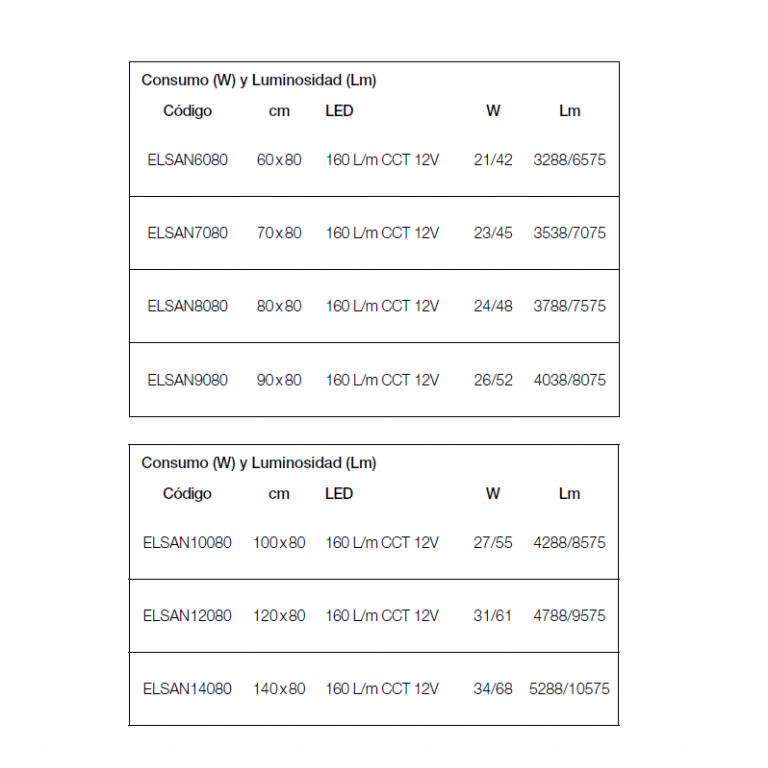 Consumo (W) y Luminosidad (Lm)

| Código | cm | LED | W | Lm |
|---|---|---|---|---|
| ELSAN6080 | 60x80 | 160 L/m CCT 12V | 21/42 | 3288/6575 |
| ELSAN7080 | 70x80 | 160 L/m CCT 12V | 23/45 | 3538/7075 |
| ELSAN8080 | 80x80 | 160 L/m CCT 12V | 24/48 | 3788/7575 |
| ELSAN9080 | 90x80 | 160 L/m CCT 12V | 26/52 | 4038/8075 |

Consumo (W) y Luminosidad (Lm)

| Código | cm | LED | W | Lm |
|---|---|---|---|---|
| ELSAN10080 | 100x80 | 160 L/m CCT 12V | 27/55 | 4288/8575 |
| ELSAN12080 | 120x80 | 160 L/m CCT 12V | 31/61 | 4788/9575 |
| ELSAN14080 | 140x80 | 160 L/m CCT 12V | 34/68 | 5288/10575 |